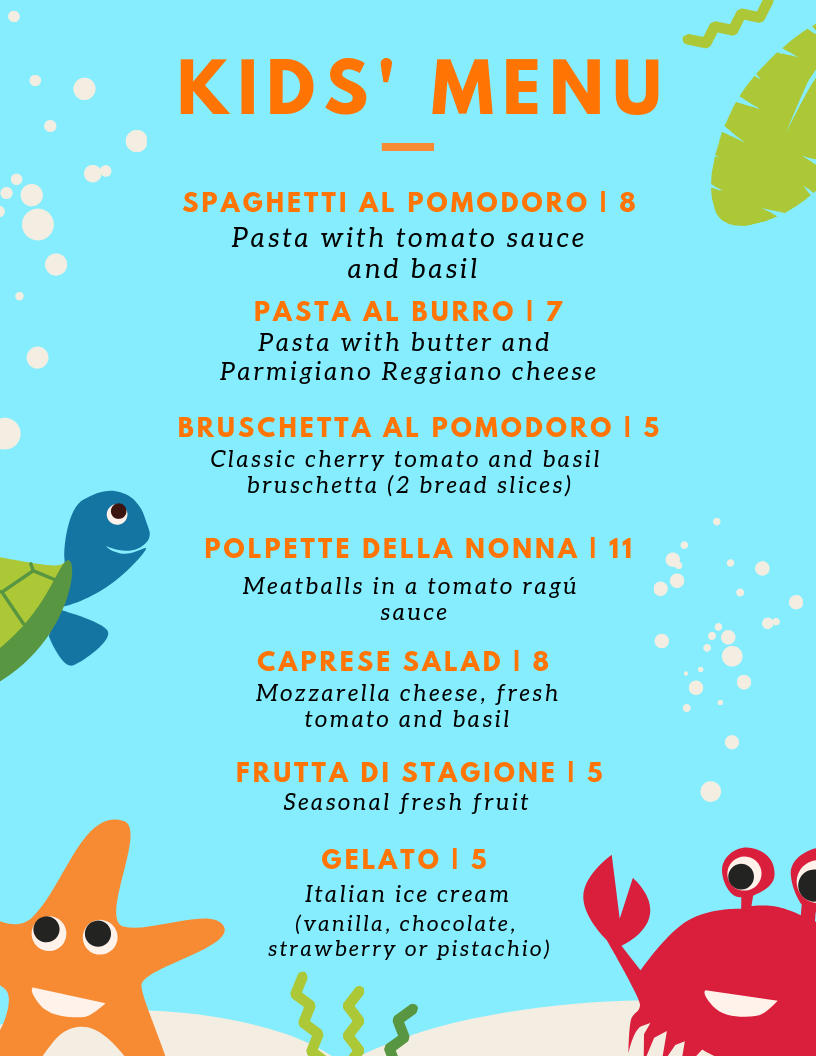 KIDS' MENU

SPAGHETTI AL POMODORO | 8
Pasta with tomato sauce and basil

PASTA AL BURRO | 7
Pasta with butter and Parmigiano Reggiano cheese

BRUSCHETTA AL POMODORO | 5
Classic cherry tomato and basil bruschetta (2 bread slices)

POLPETTE DELLA NONNA | 11
Meatballs in a tomato ragú sauce

CAPRESE SALAD | 8
Mozzarella cheese, fresh tomato and basil

FRUTTA DI STAGIONE | 5
Seasonal fresh fruit

GELATO | 5
Italian ice cream (vanilla, chocolate, strawberry or pistachio)